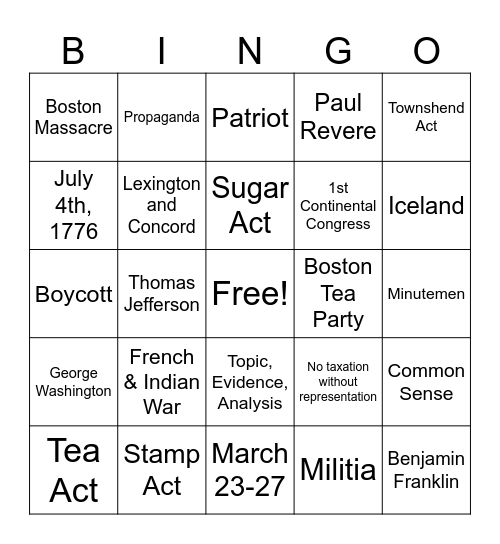 | B | I | N | G | O |
|---|---|---|---|---|
| Boston Massacre | Propaganda | Patriot | Paul Revere | Townshend Act |
| July 4th, 1776 | Lexington and Concord | Sugar Act | 1st Continental Congress | Iceland |
| Boycott | Thomas Jefferson | Free! | Boston Tea Party | Minutemen |
| George Washington | French & Indian War | Topic, Evidence, Analysis | No taxation without representation | Common Sense |
| Tea Act | Stamp Act | March 23-27 | Militia | Benjamin Franklin |